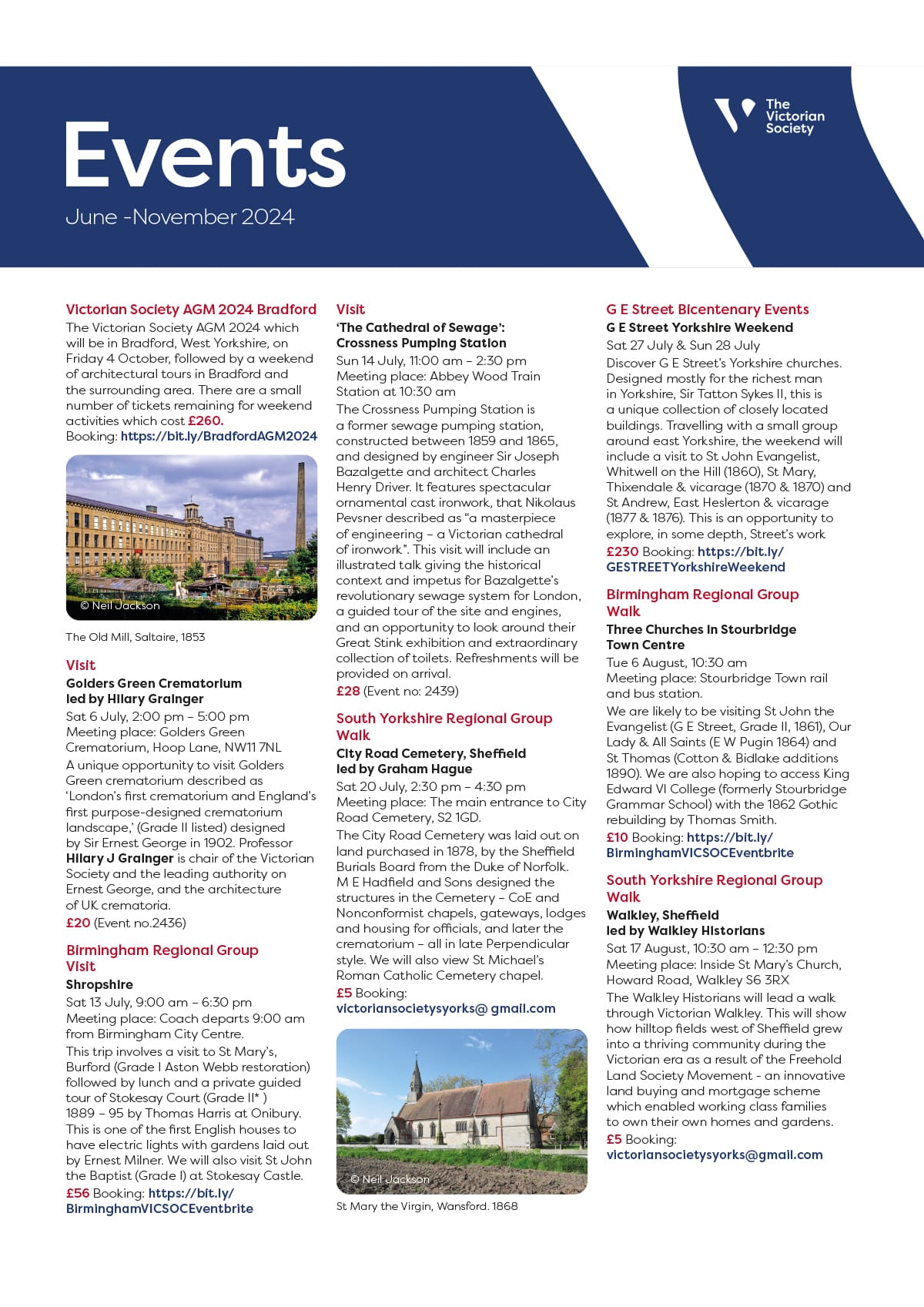 Events

June -November 2024

The Victorian Society

Victorian Society AGM 2024 Bradford
The Victorian Society AGM 2024 which will be in Bradford, West Yorkshire, on Friday 4 October, followed by a weekend of architectural tours in Bradford and the surrounding area. There are a small number of tickets remaining for weekend activities which cost £260.
Booking: https://bit.ly/BradfordAGM2024

© Neil Jackson

The Old Mill, Saltaire, 1853

Visit
Golders Green Crematorium led by Hilary Grainger
Sat 6 July, 2:00 pm – 5:00 pm
Meeting place: Golders Green Crematorium, Hoop Lane, NW11 7NL
A unique opportunity to visit Golders Green crematorium described as 'London's first crematorium and England's first purpose-designed crematorium landscape,' (Grade II listed) designed by Sir Ernest George in 1902. Professor Hilary J Grainger is chair of the Victorian Society and the leading authority on Ernest George, and the architecture of UK crematoria.
£20 (Event no.2436)

Birmingham Regional Group
Visit
Shropshire
Sat 13 July, 9:00 am – 6:30 pm
Meeting place: Coach departs 9:00 am from Birmingham City Centre.
This trip involves a visit to St Mary's, Burford (Grade I Aston Webb restoration) followed by lunch and a private guided tour of Stokesay Court (Grade II* ) 1889 – 95 by Thomas Harris at Onibury. This is one of the first English houses to have electric lights with gardens laid out by Ernest Milner. We will also visit St John the Baptist (Grade I) at Stokesay Castle.
£56 Booking: https://bit.ly/BirminghamVICSOCEventbrite

Visit
'The Cathedral of Sewage': Crossness Pumping Station
Sun 14 July, 11:00 am – 2:30 pm
Meeting place: Abbey Wood Train Station at 10:30 am
The Crossness Pumping Station is a former sewage pumping station, constructed between 1859 and 1865, and designed by engineer Sir Joseph Bazalgette and architect Charles Henry Driver. It features spectacular ornamental cast ironwork, that Nikolaus Pevsner described as "a masterpiece of engineering – a Victorian cathedral of ironwork". This visit will include an illustrated talk giving the historical context and impetus for Bazalgette's revolutionary sewage system for London, a guided tour of the site and engines, and an opportunity to look around their Great Stink exhibition and extraordinary collection of toilets. Refreshments will be provided on arrival.
£28 (Event no: 2439)

South Yorkshire Regional Group
Walk
City Road Cemetery, Sheffield led by Graham Hague
Sat 20 July, 2:30 pm – 4:30 pm
Meeting place: The main entrance to City Road Cemetery, S2 1GD.
The City Road Cemetery was laid out on land purchased in 1878, by the Sheffield Burials Board from the Duke of Norfolk. M E Hadfield and Sons designed the structures in the Cemetery – CoE and Nonconformist chapels, gateways, lodges and housing for officials, and later the crematorium – all in late Perpendicular style. We will also view St Michael's Roman Catholic Cemetery chapel.
£5 Booking: victoriansocietysyorks@ gmail.com

© Neil Jackson

St Mary the Virgin, Wansford. 1868

G E Street Bicentenary Events
G E Street Yorkshire Weekend
Sat 27 July & Sun 28 July
Discover G E Street's Yorkshire churches. Designed mostly for the richest man in Yorkshire, Sir Tatton Sykes II, this is a unique collection of closely located buildings. Travelling with a small group around east Yorkshire, the weekend will include a visit to St John Evangelist, Whitwell on the Hill (1860), St Mary, Thixendale & vicarage (1870 & 1870) and St Andrew, East Heslerton & vicarage (1877 & 1876). This is an opportunity to explore, in some depth, Street's work
£230 Booking: https://bit.ly/GESTREETYorkshireWeekend

Birmingham Regional Group
Walk
Three Churches in Stourbridge Town Centre
Tue 6 August, 10:30 am
Meeting place: Stourbridge Town rail and bus station.
We are likely to be visiting St John the Evangelist (G E Street, Grade II, 1861), Our Lady & All Saints (E W Pugin 1864) and St Thomas (Cotton & Bidlake additions 1890). We are also hoping to access King Edward VI College (formerly Stourbridge Grammar School) with the 1862 Gothic rebuilding by Thomas Smith.
£10 Booking: https://bit.ly/BirminghamVICSOCEventbrite

South Yorkshire Regional Group
Walk
Walkley, Sheffield led by Walkley Historians
Sat 17 August, 10:30 am – 12:30 pm
Meeting place: Inside St Mary's Church, Howard Road, Walkley S6 3RX
The Walkley Historians will lead a walk through Victorian Walkley. This will show how hilltop fields west of Sheffield grew into a thriving community during the Victorian era as a result of the Freehold Land Society Movement - an innovative land buying and mortgage scheme which enabled working class families to own their own homes and gardens.
£5 Booking: victoriansocietysyorks@gmail.com